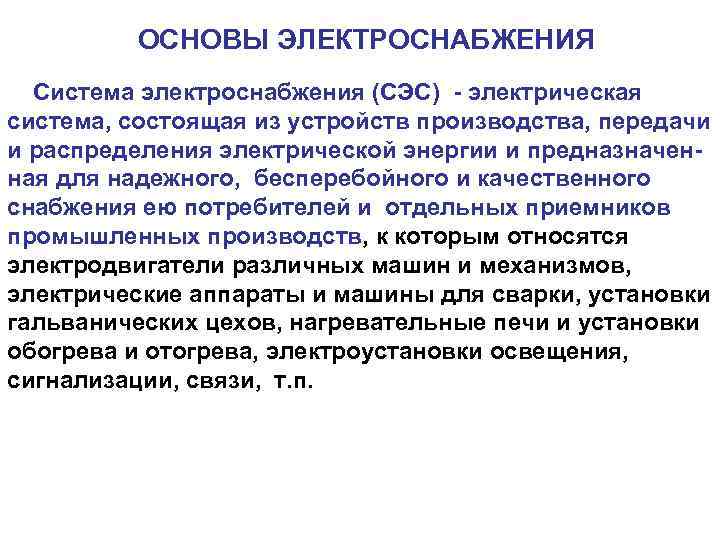 ОСНОВЫ ЭЛЕКТРОСНАБЖЕНИЯ

Система электроснабжения (СЭС) - электрическая система, состоящая из устройств производства, передачи и распределения электрической энергии и предназначенная для надежного, бесперебойного и качественного снабжения ею потребителей и отдельных приемников промышленных производств, к которым относятся электродвигатели различных машин и механизмов, электрические аппараты и машины для сварки, установки гальванических цехов, нагревательные печи и установки обогрева и отогрева, электроустановки освещения, сигнализации, связи, т.п.